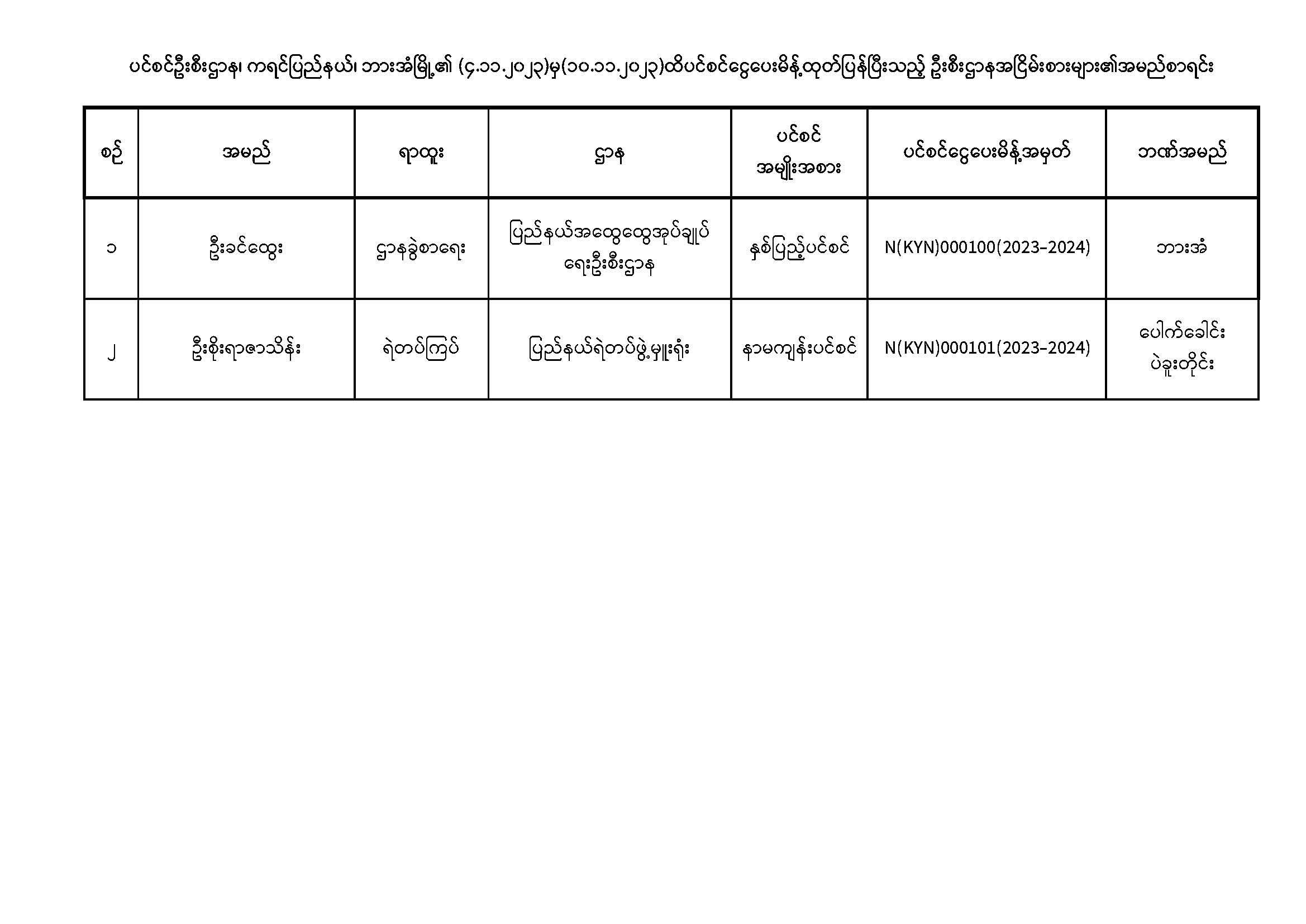 ပင်စင်ဦးစီးဌာန၊ ကရင်ပြည်နယ်၊ ဘားအံမြို့၏ (၄.၁၁.၂၀၂၃)မှ(၁၀.၁၁.၂၀၂၃)ထိပင်စင်ငွေပေးမိန့်ထုတ်ပြန်ပြီးသည့် ဦးစီးဌာနအငြိမ်းစားများ၏အမည်စာရင်း

| စဉ် | အမည် | ရာထူး | ဌာန | ပင်စင် အမျိုးအစား | ပင်စင်ငွေပေးမိန့်အမှတ် | ဘဏ်အမည် |
|---|---|---|---|---|---|---|
| ၁ | ဦးခင်ထွေး | ဌာနခွဲစာရေး | ပြည်နယ်အထွေထွေအုပ်ချုပ်ရေးဦးစီးဌာန | နှစ်ပြည့်ပင်စင် | N(KYN)000100(2023-2024) | ဘားအံ |
| ၂ | ဦးစိုးရာဇာသိန်း | ရဲတပ်ကြပ် | ပြည်နယ်ရဲတပ်ဖွဲ့မှူးရုံး | နာမကျန်းပင်စင် | N(KYN)000101(2023-2024) | ပေါက်ခေါင်း ပဲခူးတိုင်း |